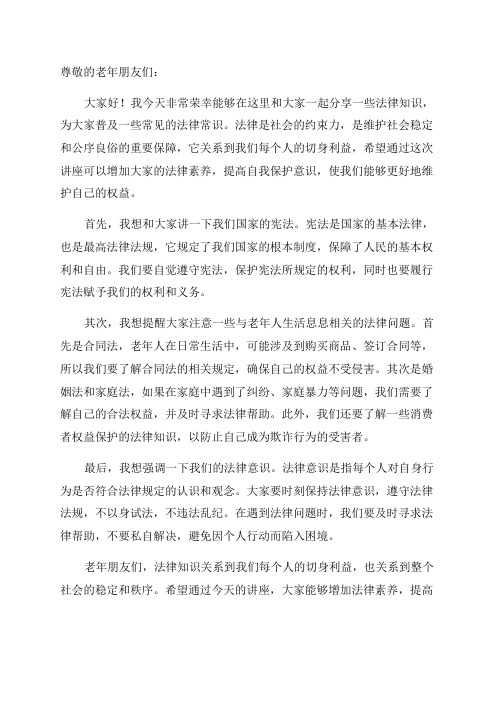 尊敬的老年朋友们：

大家好！我今天非常荣幸能够在这里和大家一起分享一些法律知识，为大家普及一些常见的法律常识。法律是社会的约束力，是维护社会稳定和公序良俗的重要保障，它关系到我们每个人的切身利益，希望通过这次讲座可以增加大家的法律素养，提高自我保护意识，使我们能够更好地维护自己的权益。

首先，我想和大家讲一下我们国家的宪法。宪法是国家的基本法律，也是最高法律法规，它规定了我们国家的根本制度，保障了人民的基本权利和自由。我们要自觉遵守宪法，保护宪法所规定的权利，同时也要履行宪法赋予我们的权利和义务。

其次，我想提醒大家注意一些与老年人生活息息相关的法律问题。首先是合同法，老年人在日常生活中，可能涉及到购买商品、签订合同等，所以我们要了解合同法的相关规定，确保自己的权益不受侵害。其次是婚姻法和家庭法，如果在家庭中遇到了纠纷、家庭暴力等问题，我们需要了解自己的合法权益，并及时寻求法律帮助。此外，我们还要了解一些消费者权益保护的法律知识，以防止自己成为欺诈行为的受害者。

最后，我想强调一下我们的法律意识。法律意识是指每个人对自身行为是否符合法律规定的认识和观念。大家要时刻保持法律意识，遵守法律法规，不以身试法，不违法乱纪。在遇到法律问题时，我们要及时寻求法律帮助，不要私自解决，避免因个人行动而陷入困境。

老年朋友们，法律知识关系到我们每个人的切身利益，也关系到整个社会的稳定和秩序。希望通过今天的讲座，大家能够增加法律素养，提高